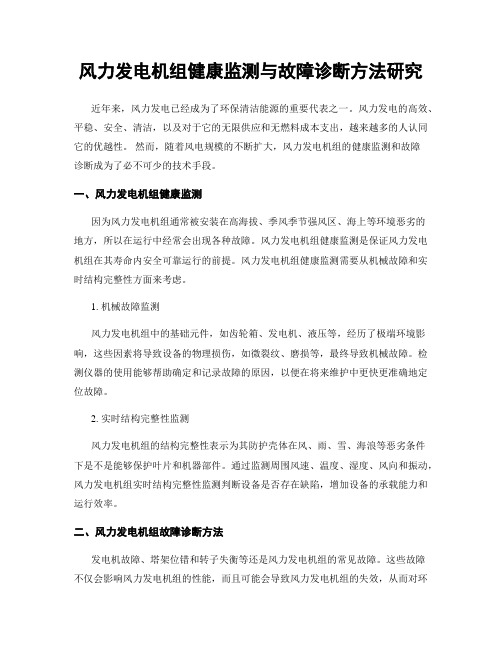 风力发电机组健康监测与故障诊断方法研究

近年来，风力发电已经成为了环保清洁能源的重要代表之一。风力发电的高效、平稳、安全、清洁，以及对于它的无限供应和无燃料成本支出，越来越多的人认同它的优越性。然而，随着风电规模的不断扩大，风力发电机组的健康监测和故障诊断成为了必不可少的技术手段。

一、风力发电机组健康监测

因为风力发电机组通常被安装在高海拔、季风季节强风区、海上等环境恶劣的地方，所以在运行中经常会出现各种故障。风力发电机组健康监测是保证风力发电机组在其寿命内安全可靠运行的前提。风力发电机组健康监测需要从机械故障和实时结构完整性方面来考虑。

1. 机械故障监测

风力发电机组中的基础元件，如齿轮箱、发电机、液压等，经历了极端环境影响，这些因素将导致设备的物理损伤，如微裂纹、磨损等，最终导致机械故障。检测仪器的使用能够帮助确定和记录故障的原因，以便在将来维护中更快更准确地定位故障。

2. 实时结构完整性监测

风力发电机组的结构完整性表示为其防护壳体在风、雨、雪、海浪等恶劣条件下是不是能够保护叶片和机器部件。通过监测周围风速、温度、湿度、风向和振动，风力发电机组实时结构完整性监测判断设备是否存在缺陷，增加设备的承载能力和运行效率。

二、风力发电机组故障诊断方法

发电机故障、塔架位错和转子失衡等还是风力发电机组的常见故障。这些故障不仅会影响风力发电机组的性能，而且可能会导致风力发电机组的失效，从而对环